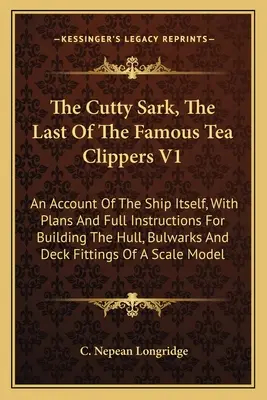 —KESSINGER'S LEGACY REPRINTS—

The Cutty Sark, The Last Of The Famous Tea Clippers V1

An Account Of The Ship Itself, With Plans And Full Instructions For Building The Hull, Bulwarks And Deck Fittings Of A Scale Model

C. Nepean Longridge